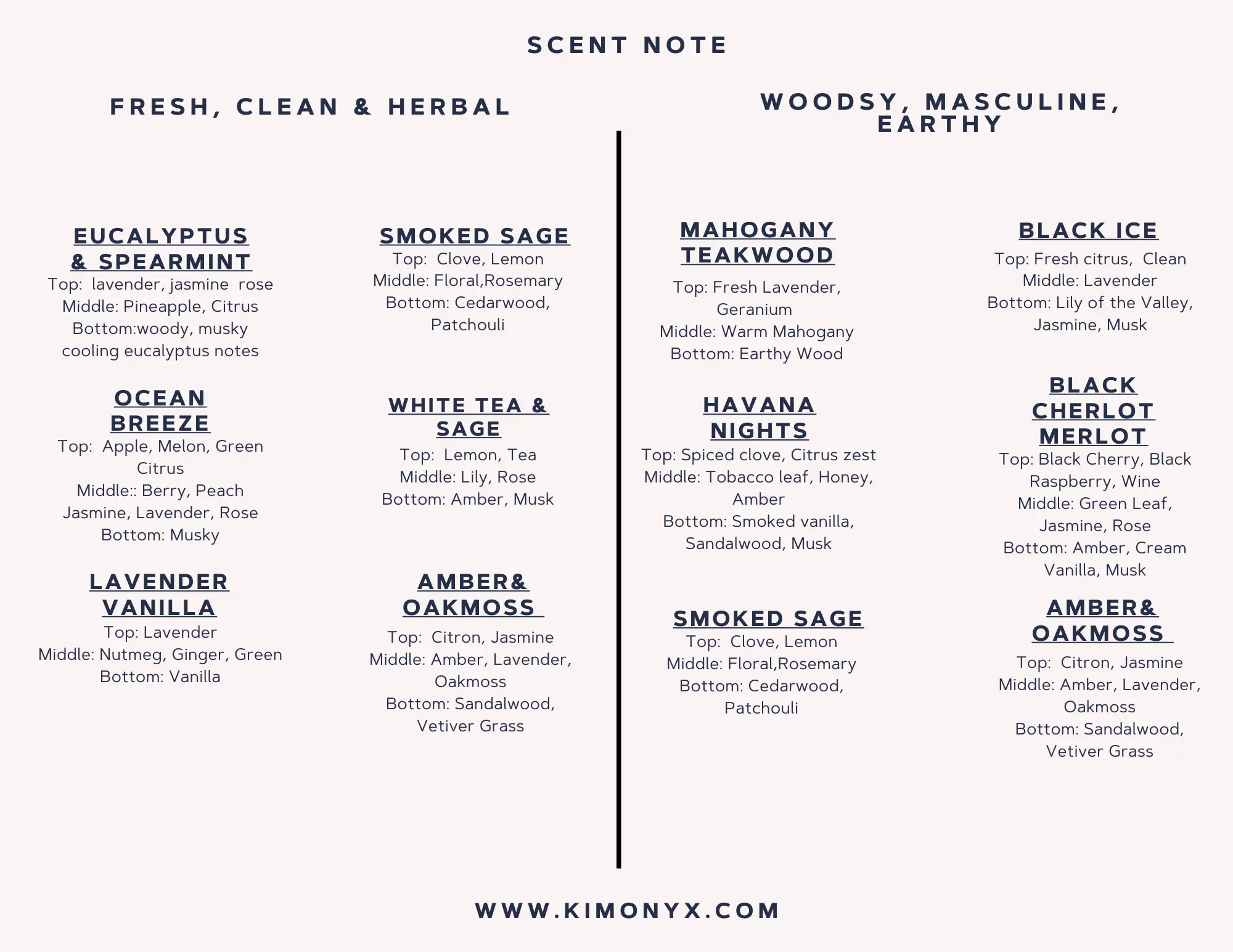 SCENT NOTE

FRESH, CLEAN & HERBAL

EUCALYPTUS & SPEARMINT
Top: lavender, jasmine rose
Middle: Pineapple, Citrus
Bottom:woody, musky cooling eucalyptus notes

OCEAN BREEZE
Top: Apple, Melon, Green Citrus
Middle:: Berry, Peach Jasmine, Lavender, Rose
Bottom: Musky

LAVENDER VANILLA
Top: Lavender
Middle: Nutmeg, Ginger, Green
Bottom: Vanilla

SMOKED SAGE
Top: Clove, Lemon
Middle: Floral,Rosemary
Bottom: Cedarwood, Patchouli

WHITE TEA & SAGE
Top: Lemon, Tea
Middle: Lily, Rose
Bottom: Amber, Musk

AMBER& OAKMOSS
Top: Citron, Jasmine
Middle: Amber, Lavender, Oakmoss
Bottom: Sandalwood, Vetiver Grass

WOODSY, MASCULINE, EARTHY

MAHOGANY TEAKWOOD
Top: Fresh Lavender, Geranium
Middle: Warm Mahogany
Bottom: Earthy Wood

HAVANA NIGHTS
Top: Spiced clove, Citrus zest
Middle: Tobacco leaf, Honey, Amber
Bottom: Smoked vanilla, Sandalwood, Musk

SMOKED SAGE
Top: Clove, Lemon
Middle: Floral,Rosemary
Bottom: Cedarwood, Patchouli

BLACK ICE
Top: Fresh citrus, Clean
Middle: Lavender
Bottom: Lily of the Valley, Jasmine, Musk

BLACK CHERLOT MERLOT
Top: Black Cherry, Black Raspberry, Wine
Middle: Green Leaf, Jasmine, Rose
Bottom: Amber, Cream Vanilla, Musk

AMBER& OAKMOSS
Top: Citron, Jasmine
Middle: Amber, Lavender, Oakmoss
Bottom: Sandalwood, Vetiver Grass

WWW.KIMONYX.COM